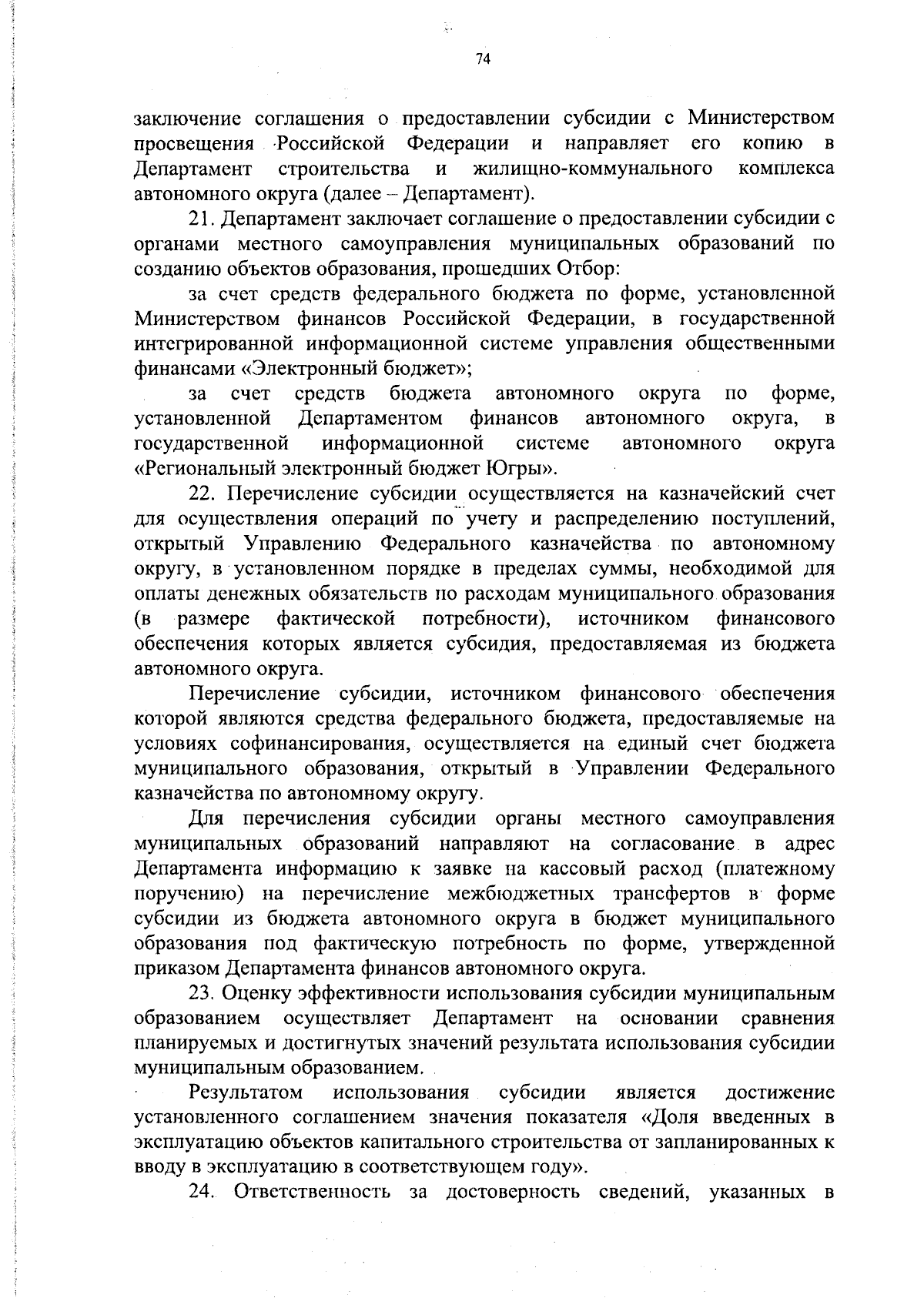 74

заключение соглашения о предоставлении субсидии с Министерством просвещения Российской Федерации и направляет его копию в Департамент строительства и жилищно-коммунального комплекса автономного округа (далее – Департамент).

21. Департамент заключает соглашение о предоставлении субсидии с органами местного самоуправления муниципальных образований по созданию объектов образования, прошедших Отбор:

за счет средств федерального бюджета по форме, установленной Министерством финансов Российской Федерации, в государственной интегрированной информационной системе управления общественными финансами «Электронный бюджет»;

за счет средств бюджета автономного округа по форме, установленной Департаментом финансов автономного округа, в государственной информационной системе автономного округа «Региональный электронный бюджет Югры».

22. Перечисление субсидии осуществляется на казначейский счет для осуществления операций по учету и распределению поступлений, открытый Управлению Федерального казначейства по автономному округу, в установленном порядке в пределах суммы, необходимой для оплаты денежных обязательств по расходам муниципального образования (в размере фактической потребности), источником финансового обеспечения которых является субсидия, предоставляемая из бюджета автономного округа.

Перечисление субсидии, источником финансового обеспечения которой являются средства федерального бюджета, предоставляемые на условиях софинансирования, осуществляется на единый счет бюджета муниципального образования, открытый в Управлении Федерального казначейства по автономному округу.

Для перечисления субсидии органы местного самоуправления муниципальных образований направляют на согласование в адрес Департамента информацию к заявке на кассовый расход (платежному поручению) на перечисление межбюджетных трансфертов в форме субсидии из бюджета автономного округа в бюджет муниципального образования под фактическую потребность по форме, утвержденной приказом Департамента финансов автономного округа.

23. Оценку эффективности использования субсидии муниципальным образованием осуществляет Департамент на основании сравнения планируемых и достигнутых значений результата использования субсидии муниципальным образованием.

Результатом использования субсидии является достижение установленного соглашением значения показателя «Доля введенных в эксплуатацию объектов капитального строительства от запланированных к вводу в эксплуатацию в соответствующем году».

24. Ответственность за достоверность сведений, указанных в